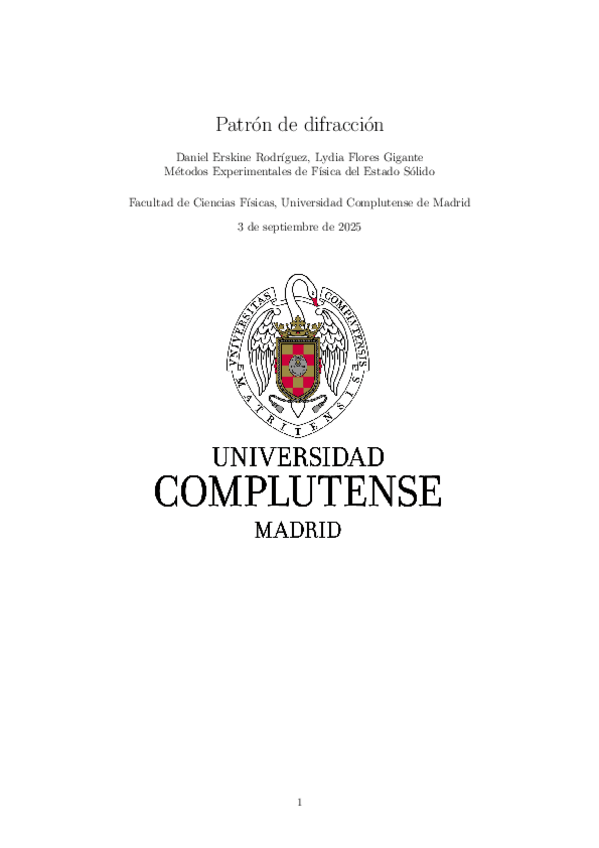 Patrón de difracción

Daniel Erskine Rodríguez, Lydia Flores Gigante
Métodos Experimentales de Física del Estado Sólido

Facultad de Ciencias Físicas, Universidad Complutense de Madrid

3 de septiembre de 2025

UNIVERSITAS COMPLUTENSIS MATRITENSIS

UNIVERSIDAD
COMPLUTENSE
MADRID

1